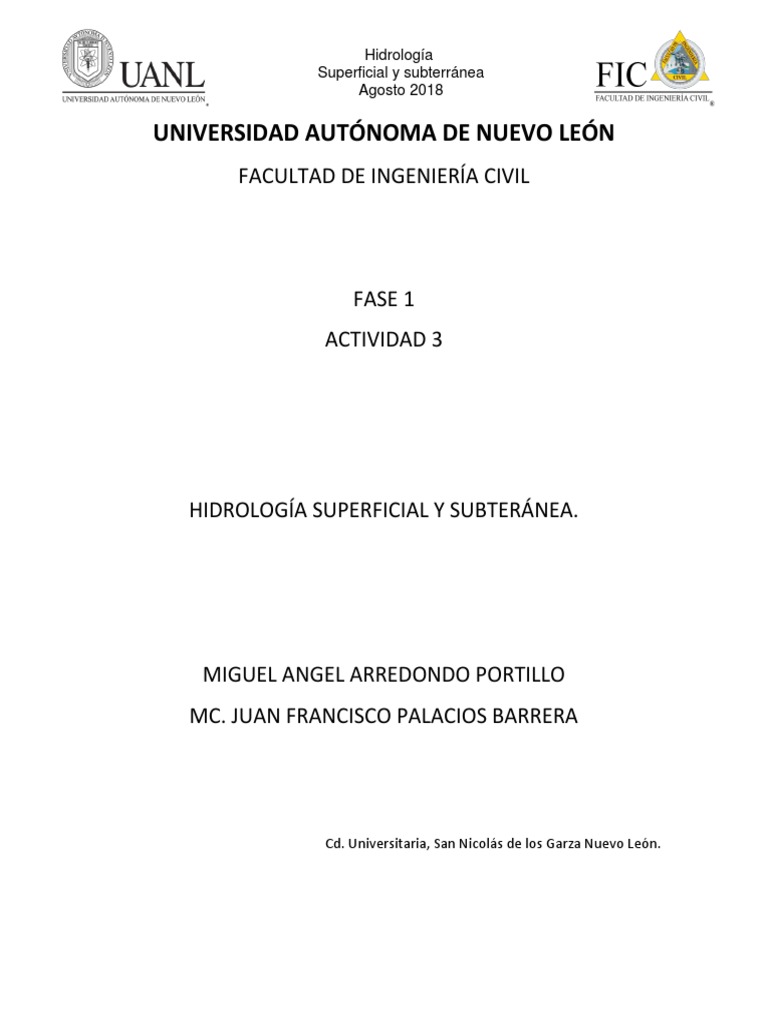 UANL
UNIVERSIDAD AUTÓNOMA DE NUEVO LEÓN

Hidrología
Superficial y subterránea
Agosto 2018

FIC
FACULTAD DE INGENIERÍA CIVIL

UNIVERSIDAD AUTÓNOMA DE NUEVO LEÓN

FACULTAD DE INGENIERÍA CIVIL

FASE 1

ACTIVIDAD 3

HIDROLOGÍA SUPERFICIAL Y SUBTERÁNEA.

MIGUEL ANGEL ARREDONDO PORTILLO

MC. JUAN FRANCISCO PALACIOS BARRERA

Cd. Universitaria, San Nicolás de los Garza Nuevo León.